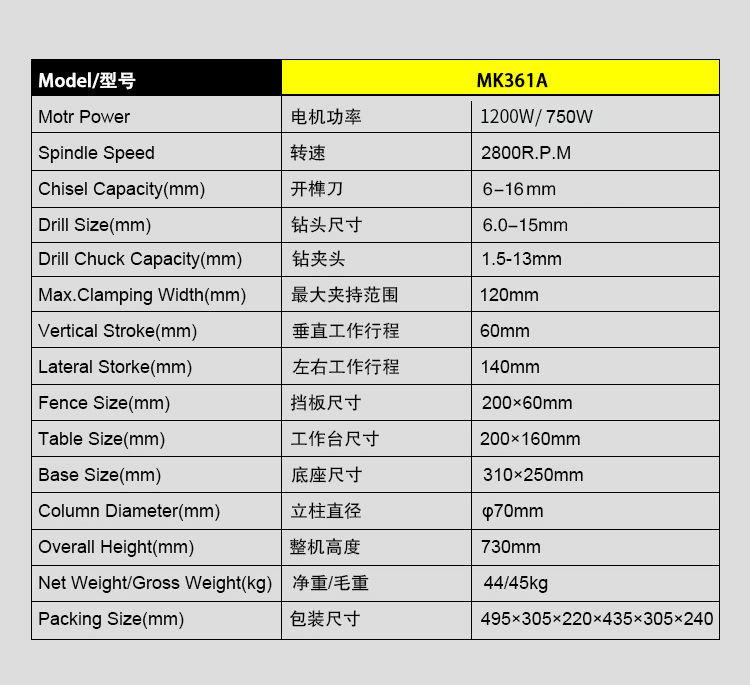 | Model/型号 | MK361A | |
|---|---|---|
| Motr Power | 电机功率 | 1200W/ 750W |
| Spindle Speed | 转速 | 2800R.P.M |
| Chisel Capacity(mm) | 开榫刀 | 6–16mm |
| Drill Size(mm) | 钻头尺寸 | 6.0–15mm |
| Drill Chuck Capacity(mm) | 钻夹头 | 1.5-13mm |
| Max.Clamping Width(mm) | 最大夹持范围 | 120mm |
| Vertical Stroke(mm) | 垂直工作行程 | 60mm |
| Lateral Storke(mm) | 左右工作行程 | 140mm |
| Fence Size(mm) | 挡板尺寸 | 200×60mm |
| Table Size(mm) | 工作台尺寸 | 200×160mm |
| Base Size(mm) | 底座尺寸 | 310×250mm |
| Column Diameter(mm) | 立柱直径 | φ70mm |
| Overall Height(mm) | 整机高度 | 730mm |
| Net Weight/Gross Weight(kg) | 净重/毛重 | 44/45kg |
| Packing Size(mm) | 包装尺寸 | 495×305×220×435×305×240 |